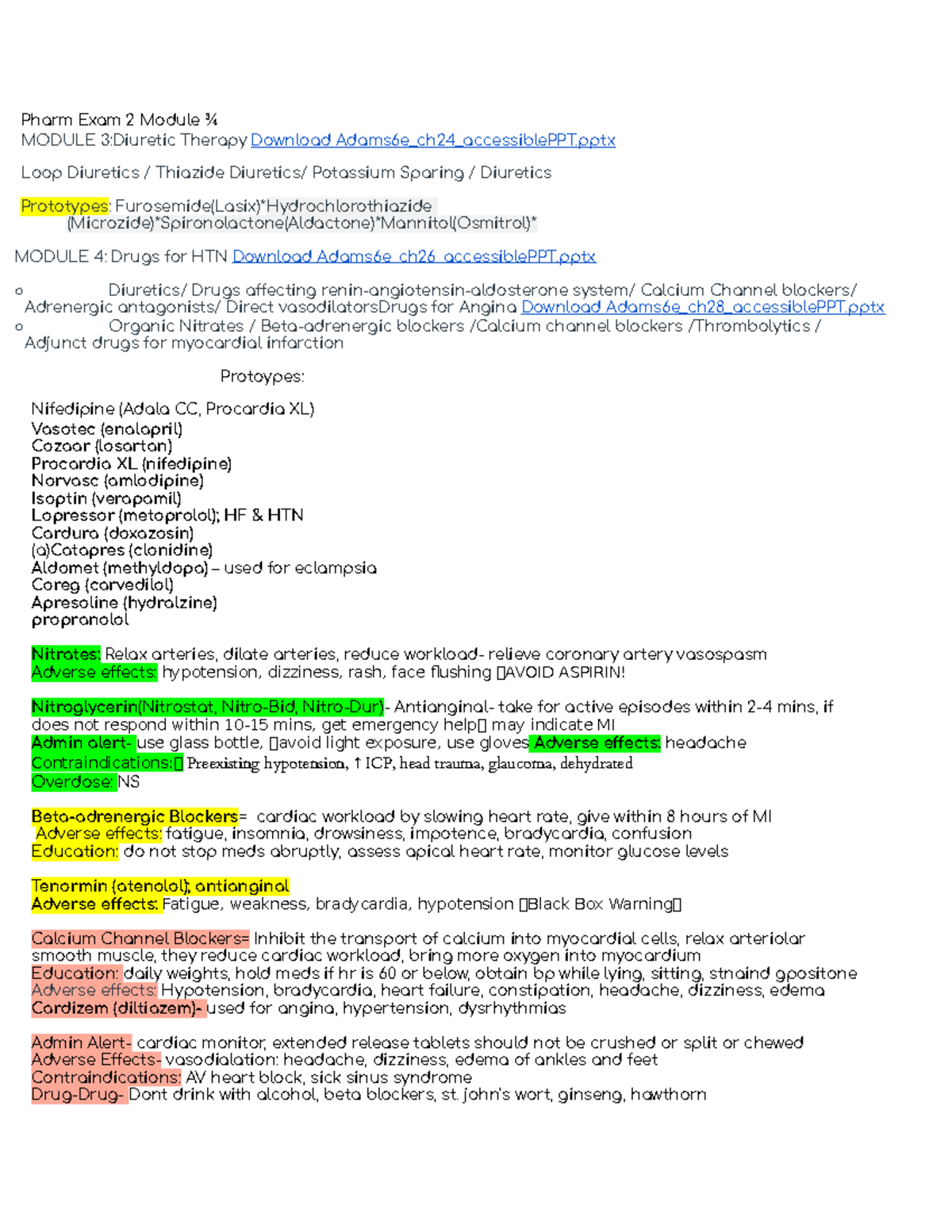 Pharm Exam 2 Module ¾
MODULE 3:Diuretic Therapy Download Adams6e_ch24_accessiblePPT.pptx

Loop Diuretics / Thiazide Diuretics/ Potassium Sparing / Diuretics

Prototypes: Furosemide(Lasix)*Hydrochlorothiazide (Microzide)*Spironolactone(Aldactone)*Mannitol(Osmitrol)*

MODULE 4: Drugs for HTN Download Adams6e_ch26_accessiblePPT.pptx

o Diuretics/ Drugs affecting renin-angiotensin-aldosterone system/ Calcium Channel blockers/ Adrenergic antagonists/ Direct vasodilatorsDrugs for Angina Download Adams6e_ch28_accessiblePPT.pptx
o Organic Nitrates / Beta-adrenergic blockers /Calcium channel blockers /Thrombolytics / Adjunct drugs for myocardial infarction

Protoypes:

Nifedipine (Adala CC, Procardia XL)
Vasotec (enalapril)
Cozaar (losartan)
Procardia XL (nifedipine)
Norvasc (amlodipine)
Isoptin (verapamil)
Lopressor (metoprolol); HF & HTN
Cardura (doxazosin)
(a)Catapres (clonidine)
Aldomet (methyldopa) – used for eclampsia
Coreg (carvedilol)
Apresoline (hydralzine)
propranolol

Nitrates: Relax arteries, dilate arteries, reduce workload- relieve coronary artery vasospasm
Adverse effects: hypotension, dizziness, rash, face flushing AVOID ASPIRIN!

Nitroglycerin(Nitrostat, Nitro-Bid, Nitro-Dur)- Antianginal- take for active episodes within 2-4 mins, if does not respond within 10-15 mins, get emergency help may indicate MI
Admin alert- use glass bottle, avoid light exposure, use gloves Adverse effects: headache
Contraindications: Preexisting hypotension, ↑ ICP, head trauma, glaucoma, dehydrated
Overdose: NS

Beta-adrenergic Blockers= cardiac workload by slowing heart rate, give within 8 hours of MI
Adverse effects: fatigue, insomnia, drowsiness, impotence, bradycardia, confusion
Education: do not stop meds abruptly, assess apical heart rate, monitor glucose levels

Tenormin (atenolol); antianginal
Adverse effects: Fatigue, weakness, bradycardia, hypotension Black Box Warning

Calcium Channel Blockers= Inhibit the transport of calcium into myocardial cells, relax arteriolar smooth muscle, they reduce cardiac workload, bring more oxygen into myocardium
Education: daily weights, hold meds if hr is 60 or below, obtain bp while lying, sitting, stnaind gpositone
Adverse effects: Hypotension, bradycardia, heart failure, constipation, headache, dizziness, edema
Cardizem (diltiazem)- used for angina, hypertension, dysrhythmias

Admin Alert- cardiac monitor, extended release tablets should not be crushed or split or chewed
Adverse Effects- vasodialation: headache, dizziness, edema of ankles and feet
Contraindications: AV heart block, sick sinus syndrome
Drug-Drug- Dont drink with alcohol, beta blockers, st. john's wort, ginseng, hawthorn